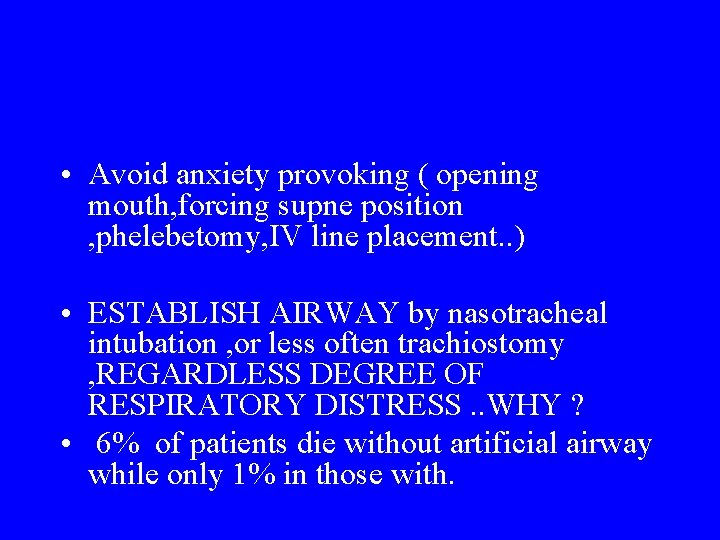 • Avoid anxiety provoking ( opening mouth,forcing supne position ,phelebetomy,IV line placement..)

• ESTABLISH AIRWAY by nasotracheal intubation ,or less often trachiostomy ,REGARDLESS DEGREE OF RESPIRATORY DISTRESS ..WHY ?

• 6% of patients die without artificial airway while only 1% in those with.